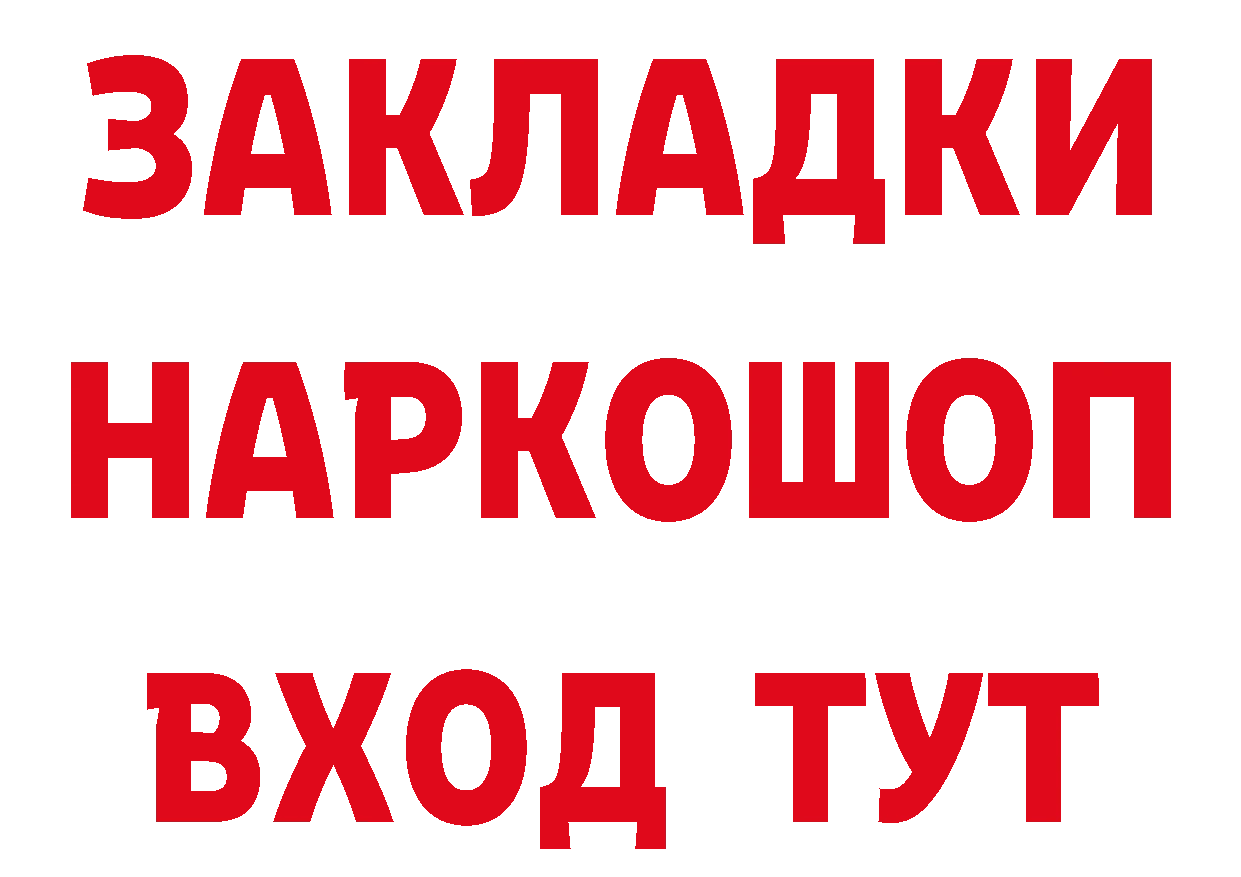 ЗАКЛАДКИ
НАРКОШОП
ВХОД ТУТ